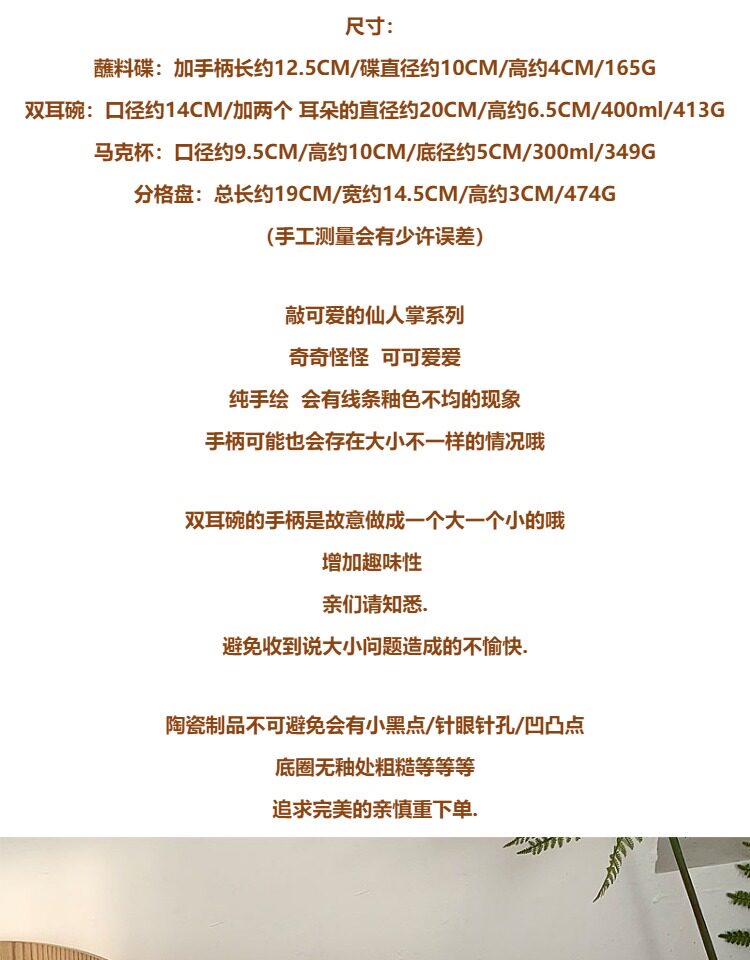 尺寸：

蘸料碟：加手柄长约12.5CM/碟直径约10CM/高约4CM/165G

双耳碗：口径约14CM/加两个 耳朵的直径约20CM/高约6.5CM/400ml/413G

马克杯：口径约9.5CM/高约10CM/底径约5CM/300ml/349G

分格盘：总长约19CM/宽约14.5CM/高约3CM/474G

（手工测量会有少许误差）

敲可爱的仙人掌系列

奇奇怪怪 可可爱爱

纯手绘 会有线条釉色不均的现象

手柄可能也会存在大小不一样的情况哦

双耳碗的手柄是故意做成一个大一个小的哦

增加趣味性

亲们请知悉.

避免收到说大小问题造成的不愉快.

陶瓷制品不可避免会有小黑点/针眼针孔/凹凸点

底圈无釉处粗糙等等等

追求完美的亲慎重下单.